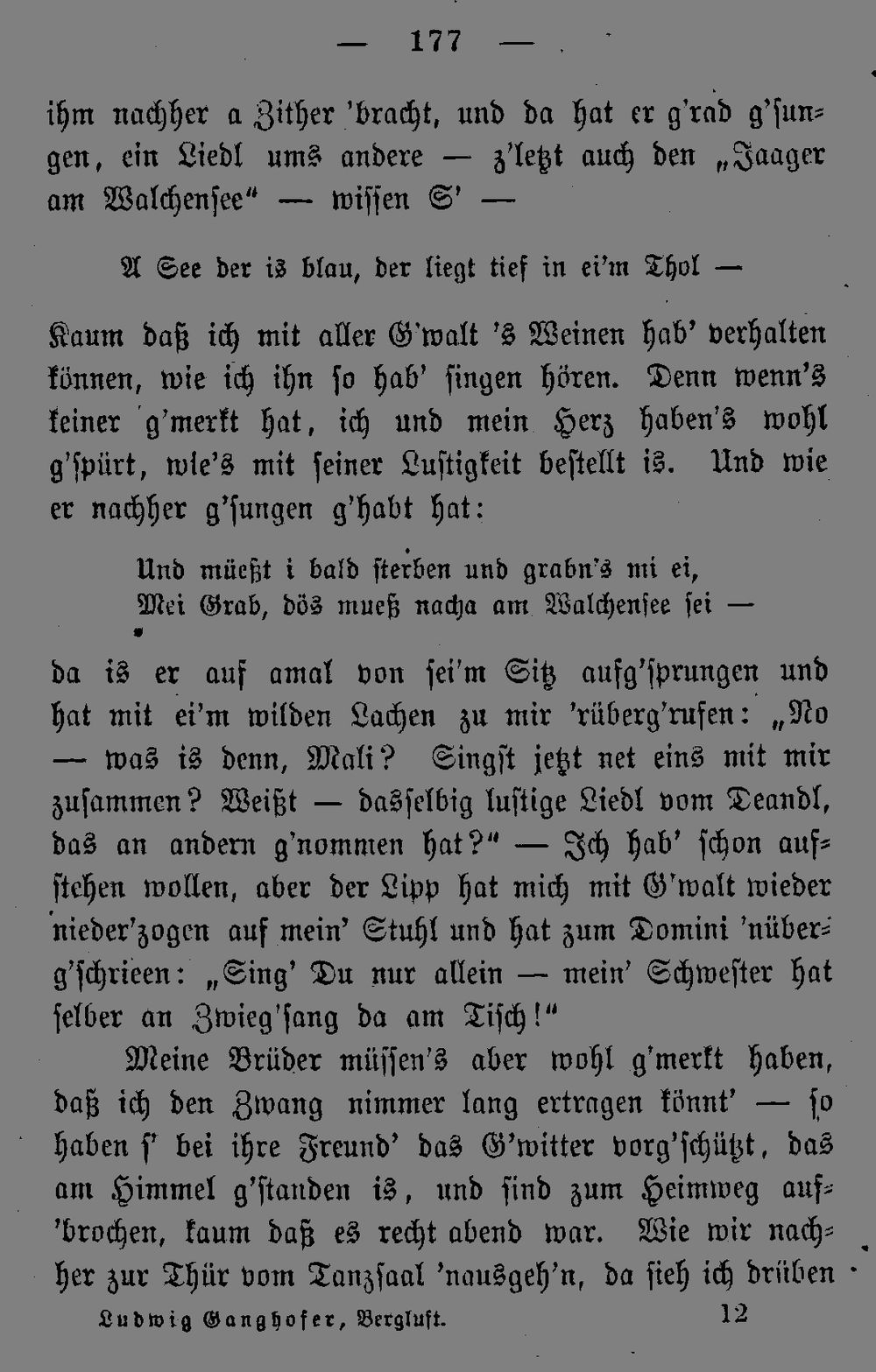 — 177 —

ihm nachher a Zither 'bracht, und da hat er g'rad g'sungen, ein Liedl ums andere — z'letzt auch den „Jaager am Walchensee“ — wissen S' —

A See der is blau, der liegt tief in ei'm Thol —

Kaum daß ich mit aller G'walt 's Weinen hab' verhalten können, wie ich ihn so hab' singen hören. Denn wenn's keiner g'merkt hat, ich und mein Herz haben's wohl g'spürt, wie's mit seiner Lustigkeit bestellt is. Und wie er nachher g'sungen g'habt hat:

Und müeßt i bald sterben und grabn's mi ei,
Mei Grab, dös mueß nacha am Walchensee sei —

da is er auf amal von sei'm Sitz aufg'sprungen und hat mit ei'm wilden Lachen zu mir 'rüberg'rufen: „No — was is denn, Mali? Singst jetzt net eins mit mir zusammen? Weißt — dasselbig lustige Liedl vom Deandl, das an andern g'nommen hat?“ — Ich hab' schon aufstehen wollen, aber der Lipp hat mich mit G'walt wieder nieder'zogen auf mein' Stuhl und hat zum Domini 'nüberg'schrieen: „Sing' Du nur allein — mein' Schwester hat selber an Zwieg'sang da am Tisch!“

Meine Brüder müssen's aber wohl g'merkt haben, daß ich den Zwang nimmer lang ertragen könnt' — so haben s' bei ihre Freund' das G'witter vorg'schützt, das am Himmel g'standen is, und sind zum Heimweg auf'brochen, kaum daß es recht abend war. Wie wir nachher zur Thür vom Tanzsaal 'nausgeh'n, da sieh ich drüben

Ludwig Ganghofer, Bergluft. 12